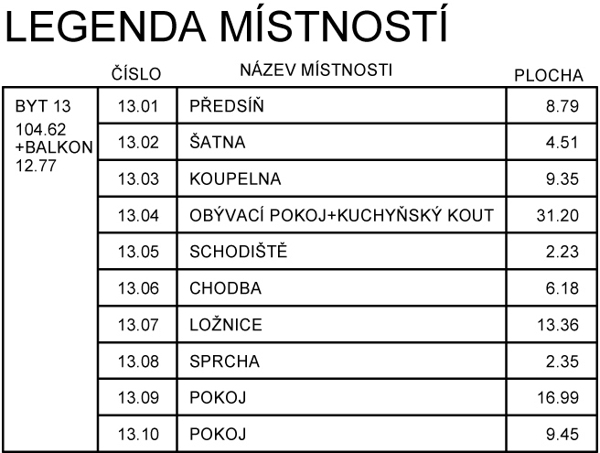 LEGENDA MÍSTNOSTÍ

| | ČÍSLO | NÁZEV MÍSTNOSTI | PLOCHA |
|---|---|---|---|
| BYT 13 104.62 +BALKON 12.77 | 13.01 | PŘEDSÍŇ | 8.79 |
| | 13.02 | ŠATNA | 4.51 |
| | 13.03 | KOUPELNA | 9.35 |
| | 13.04 | OBÝVACÍ POKOJ+KUCHYŇSKÝ KOUT | 31.20 |
| | 13.05 | SCHODIŠTĚ | 2.23 |
| | 13.06 | CHODBA | 6.18 |
| | 13.07 | LOŽNICE | 13.36 |
| | 13.08 | SPRCHA | 2.35 |
| | 13.09 | POKOJ | 16.99 |
| | 13.10 | POKOJ | 9.45 |